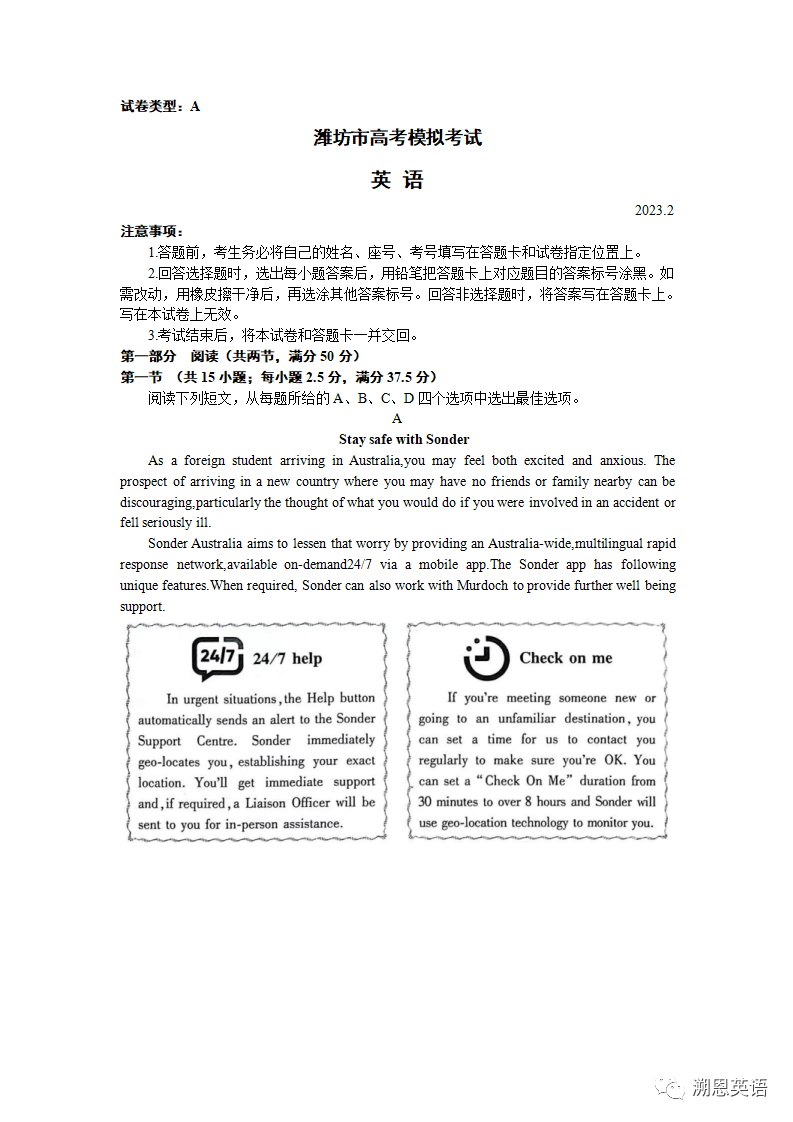 试卷类型：A

潍坊市高考模拟考试

英 语

2023.2

注意事项：

1.答题前，考生务必将自己的姓名、座号、考号填写在答题卡和试卷指定位置上。

2.回答选择题时，选出每小题答案后，用铅笔把答题卡上对应题目的答案标号涂黑。如需改动，用橡皮擦干净后，再选涂其他答案标号。回答非选择题时，将答案写在答题卡上。写在本试卷上无效。

3.考试结束后，将本试卷和答题卡一并交回。

第一部分 阅读（共两节，满分 50 分）

第一节 （共 15 小题；每小题 2.5 分，满分 37.5 分）

阅读下列短文，从每题所给的 A、B、C、D 四个选项中选出最佳选项。

A

Stay safe with Sonder

As a foreign student arriving in Australia,you may feel both excited and anxious. The prospect of arriving in a new country where you may have no friends or family nearby can be discouraging,particularly the thought of what you would do if you were involved in an accident or fell seriously ill.

Sonder Australia aims to lessen that worry by providing an Australia-wide,multilingual rapid response network,available on-demand24/7 via a mobile app.The Sonder app has following unique features.When required, Sonder can also work with Murdoch to provide further well being support.

24/7 24/7 help

In urgent situations, the Help button automatically sends an alert to the Sonder Support Centre. Sonder immediately geo-locates you, establishing your exact location. You'll get immediate support and, if required, a Liaison Officer will be sent to you for in-person assistance.

Check on me

If you're meeting someone new or going to an unfamiliar destination, you can set a time for us to contact you regularly to make sure you're OK. You can set a "Check On Me" duration from 30 minutes to over 8 hours and Sonder will use geo-location technology to monitor you.

溯恩英语